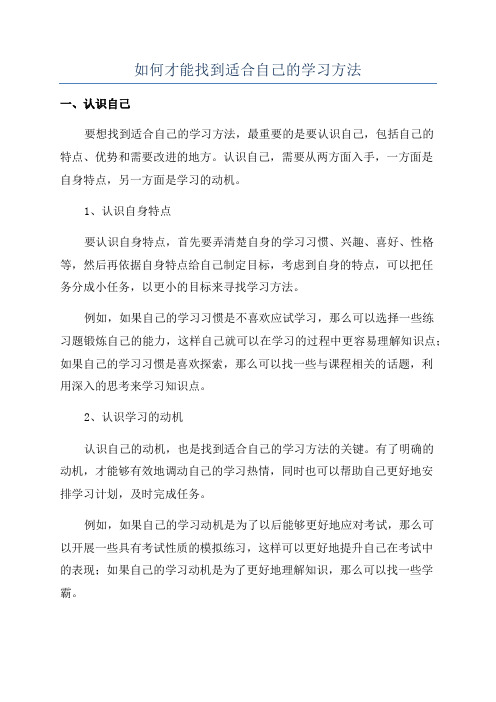 如何才能找到适合自己的学习方法

一、认识自己

要想找到适合自己的学习方法，最重要的是要认识自己，包括自己的特点、优势和需要改进的地方。认识自己，需要从两方面入手，一方面是自身特点，另一方面是学习的动机。

1、认识自身特点

要认识自身特点，首先要弄清楚自身的学习习惯、兴趣、喜好、性格等，然后再依据自身特点给自己制定目标，考虑到自身的特点，可以把任务分成小任务，以更小的目标来寻找学习方法。

例如，如果自己的学习习惯是不喜欢应试学习，那么可以选择一些练习题锻炼自己的能力，这样自己就可以在学习的过程中更容易理解知识点；如果自己的学习习惯是喜欢探索，那么可以找一些与课程相关的话题，利用深入的思考来学习知识点。

2、认识学习的动机

认识自己的动机，也是找到适合自己的学习方法的关键。有了明确的动机，才能够有效地调动自己的学习热情，同时也可以帮助自己更好地安排学习计划，及时完成任务。

例如，如果自己的学习动机是为了以后能够更好地应对考试，那么可以开展一些具有考试性质的模拟练习，这样可以更好地提升自己在考试中的表现；如果自己的学习动机是为了更好地理解知识，那么可以找一些学霸。